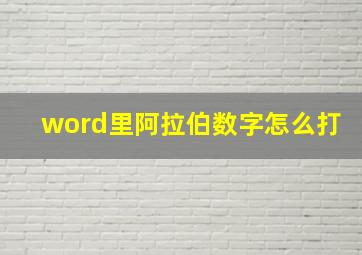 word里阿拉伯数字怎么打